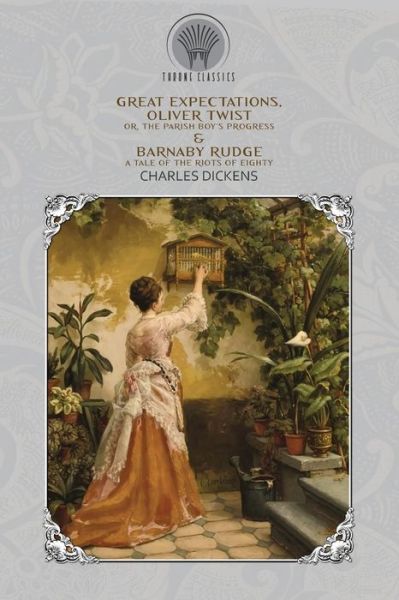 THRONE CLASSICS

GREAT EXPECTATIONS, OLIVER TWIST
OR, THE PARISH BOY'S PROGRESS
&
BARNABY RUDGE
A TALE OF THE RIOTS OF EIGHTY
CHARLES DICKENS